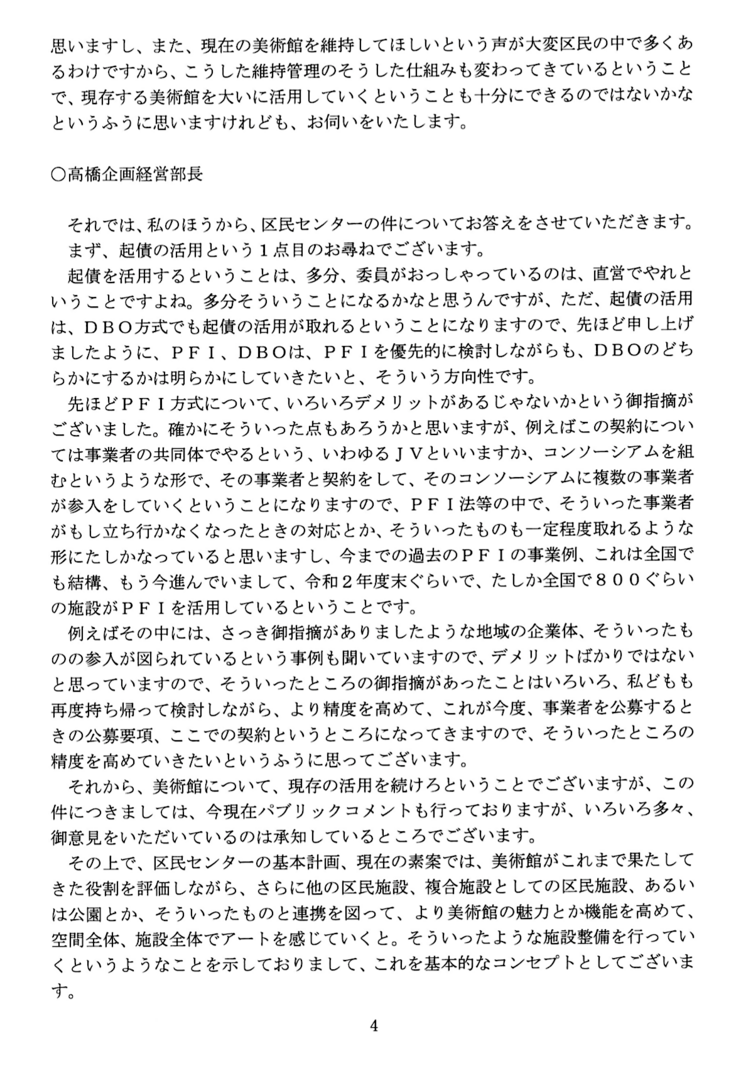 思いますし、また、現在の美術館を維持してほしいという声が大変区民の中で多くあるわけですから、こうした維持管理のそうした仕組みも変わってきているということで、現存する美術館を大いに活用していくということも十分にできるのではないかなというふうに思いますけれども、お伺いをいたします。

○高橋企画経営部長

それでは、私のほうから、区民センターの件についてお答えをさせていただきます。
まず、起債の活用という１点目のお尋ねでございます。
起債を活用するということは、多分、委員がおっしゃっているのは、直営でやれということですよね。多分そういうことになるかなと思うんですが、ただ、起債の活用は、ＤＢＯ方式でも起債の活用が取れるということになりますので、先ほど申し上げましたように、ＰＦＩ、ＤＢＯは、ＰＦＩを優先的に検討しながらも、ＤＢＯのどちらかにするかは明らかにしていきたいと、そういう方向性です。
先ほどＰＦＩ方式について、いろいろデメリットがあるじゃないかという御指摘がございました。確かにそういった点もあろうかと思いますが、例えばこの契約については事業者の共同体でやるという、いわゆるＪＶといいますか、コンソーシアムを組むというような形で、その事業者と契約をして、そのコンソーシアムに複数の事業者が参入をしていくということになりますので、ＰＦＩ法等の中で、そういった事業者がもし立ち行かなくなったときの対応とか、そういったものも一定程度取れるような形にたしかなっていると思いますし、今までの過去のＰＦＩの事業例、これは全国でも結構、もう今進んでいまして、令和２年度末ぐらいで、たしか全国で８００ぐらいの施設がＰＦＩを活用しているということです。
例えばその中には、さっき御指摘がありましたような地域の企業体、そういったものの参入が図られているという事例も聞いていますので、デメリットばかりではないと思っていますので、そういったところの御指摘があったことはいろいろ、私どもも再度持ち帰って検討しながら、より精度を高めて、これが今度、事業者を公募するときの公募要項、ここでの契約というところになってきますので、そういったところの精度を高めていきたいというふうに思ってございます。
それから、美術館について、現存の活用を続けろということでございますが、この件につきましては、今現在パブリックコメントも行っておりますが、いろいろ多々、御意見をいただいているのは承知しているところでございます。
その上で、区民センターの基本計画、現在の素案では、美術館がこれまで果たしてきた役割を評価しながら、さらに他の区民施設、複合施設としての区民施設、あるいは公園とか、そういったものと連携を図って、より美術館の魅力とか機能を高めて、空間全体、施設全体でアートを感じていくと。そういったような施設整備を行っていくというようなことを示しておりまして、これを基本的なコンセプトとしてございます。

4